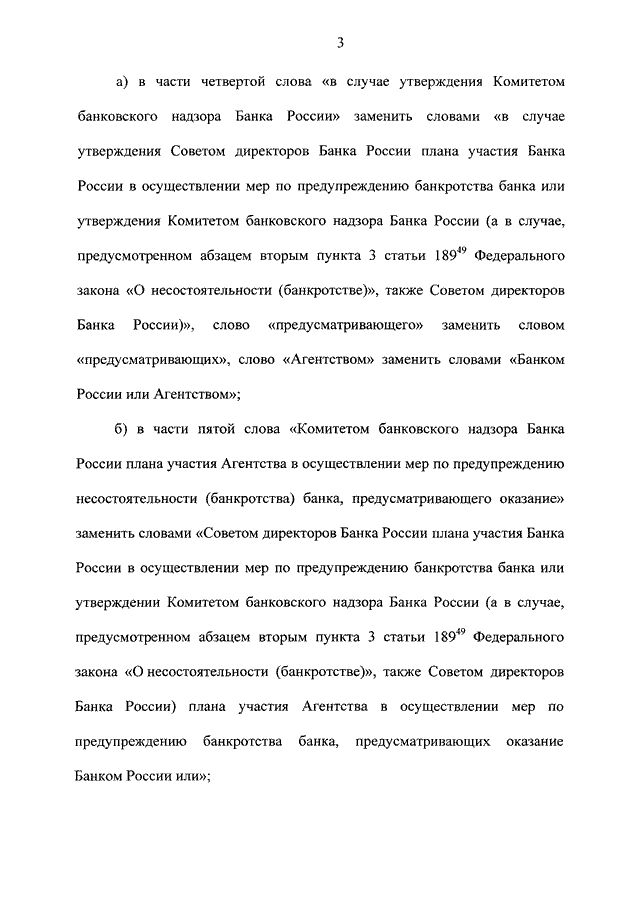 3

а) в части четвертой слова «в случае утверждения Комитетом банковского надзора Банка России» заменить словами «в случае утверждения Советом директоров Банка России плана участия Банка России в осуществлении мер по предупреждению банкротства банка или утверждения Комитетом банковского надзора Банка России (а в случае, предусмотренном абзацем вторым пункта 3 статьи $189^{49}$ Федерального закона «О несостоятельности (банкротстве)», также Советом директоров Банка России)», слово «предусматривающего» заменить словом «предусматривающих», слово «Агентством» заменить словами «Банком России или Агентством»;

б) в части пятой слова «Комитетом банковского надзора Банка России плана участия Агентства в осуществлении мер по предупреждению несостоятельности (банкротства) банка, предусматривающего оказание» заменить словами «Советом директоров Банка России плана участия Банка России в осуществлении мер по предупреждению банкротства банка или утверждении Комитетом банковского надзора Банка России (а в случае, предусмотренном абзацем вторым пункта 3 статьи $189^{49}$ Федерального закона «О несостоятельности (банкротстве)», также Советом директоров Банка России) плана участия Агентства в осуществлении мер по предупреждению банкротства банка, предусматривающих оказание Банком России или»;